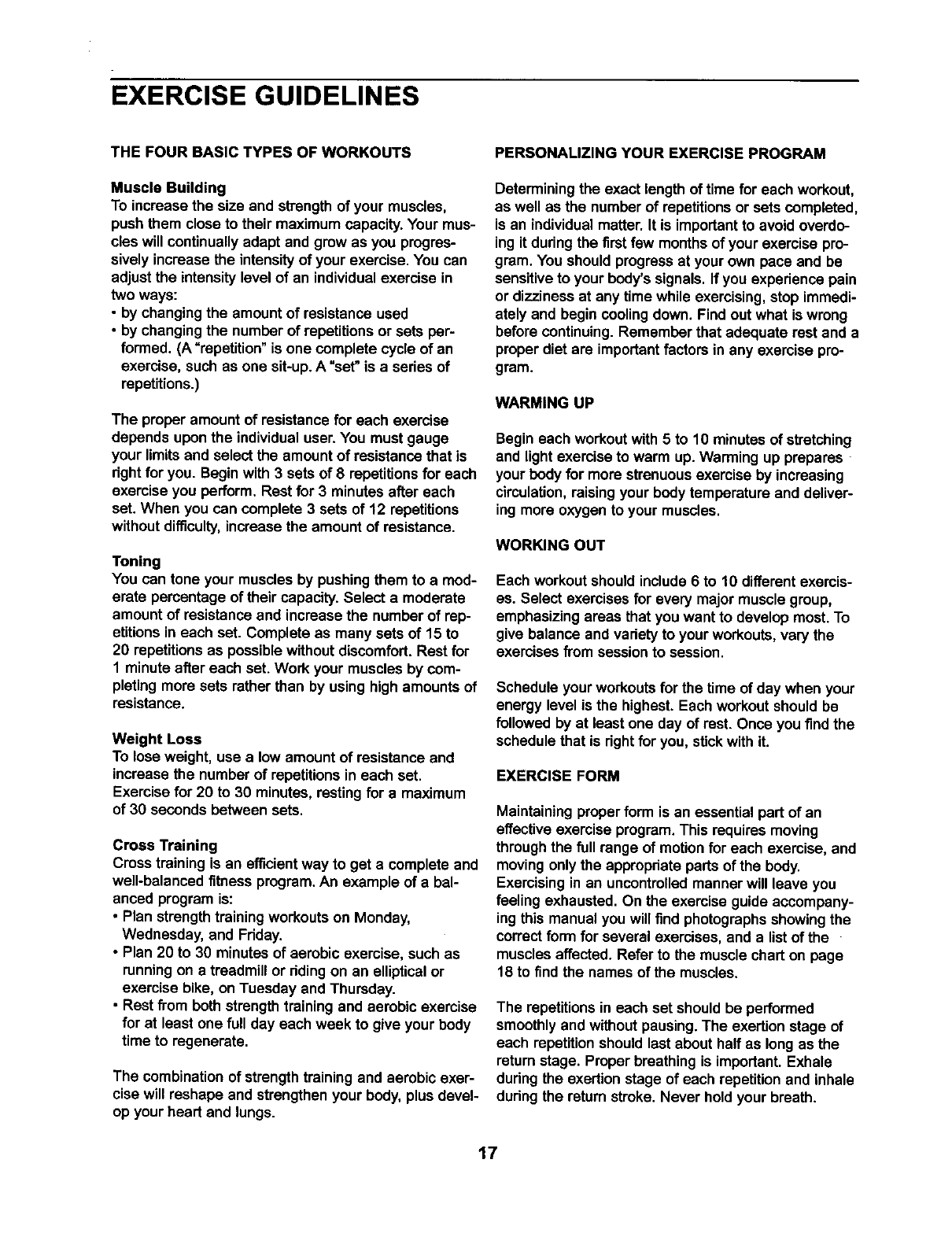 EXERCISE GUIDELINES

THE FOUR BASIC TYPES OF WORKOUTS

Muscle Building
To increase the size and strength of your muscles, push them close to their maximum capacity. Your muscles will continually adapt and grow as you progressively increase the intensity of your exercise. You can adjust the intensity level of an individual exercise in two ways:
• by changing the amount of resistance used
• by changing the number of repetitions or sets performed. (A "repetition" is one complete cycle of an exercise, such as one sit-up. A "set" is a series of repetitions.)

The proper amount of resistance for each exercise depends upon the individual user. You must gauge your limits and select the amount of resistance that is right for you. Begin with 3 sets of 8 repetitions for each exercise you perform. Rest for 3 minutes after each set. When you can complete 3 sets of 12 repetitions without difficulty, increase the amount of resistance.

Toning
You can tone your muscles by pushing them to a moderate percentage of their capacity. Select a moderate amount of resistance and increase the number of repetitions in each set. Complete as many sets of 15 to 20 repetitions as possible without discomfort. Rest for 1 minute after each set. Work your muscles by completing more sets rather than by using high amounts of resistance.

Weight Loss
To lose weight, use a low amount of resistance and increase the number of repetitions in each set. Exercise for 20 to 30 minutes, resting for a maximum of 30 seconds between sets.

Cross Training
Cross training is an efficient way to get a complete and well-balanced fitness program. An example of a balanced program is:
• Plan strength training workouts on Monday, Wednesday, and Friday.
• Plan 20 to 30 minutes of aerobic exercise, such as running on a treadmill or riding on an elliptical or exercise bike, on Tuesday and Thursday.
• Rest from both strength training and aerobic exercise for at least one full day each week to give your body time to regenerate.

The combination of strength training and aerobic exercise will reshape and strengthen your body, plus develop your heart and lungs.

PERSONALIZING YOUR EXERCISE PROGRAM

Determining the exact length of time for each workout, as well as the number of repetitions or sets completed, is an individual matter. It is important to avoid overdoing it during the first few months of your exercise program. You should progress at your own pace and be sensitive to your body's signals. If you experience pain or dizziness at any time while exercising, stop immediately and begin cooling down. Find out what is wrong before continuing. Remember that adequate rest and a proper diet are important factors in any exercise program.

WARMING UP

Begin each workout with 5 to 10 minutes of stretching and light exercise to warm up. Warming up prepares your body for more strenuous exercise by increasing circulation, raising your body temperature and delivering more oxygen to your muscles.

WORKING OUT

Each workout should include 6 to 10 different exercises. Select exercises for every major muscle group, emphasizing areas that you want to develop most. To give balance and variety to your workouts, vary the exercises from session to session.

Schedule your workouts for the time of day when your energy level is the highest. Each workout should be followed by at least one day of rest. Once you find the schedule that is right for you, stick with it.

EXERCISE FORM

Maintaining proper form is an essential part of an effective exercise program. This requires moving through the full range of motion for each exercise, and moving only the appropriate parts of the body. Exercising in an uncontrolled manner will leave you feeling exhausted. On the exercise guide accompanying this manual you will find photographs showing the correct form for several exercises, and a list of the muscles affected. Refer to the muscle chart on page 18 to find the names of the muscles.

The repetitions in each set should be performed smoothly and without pausing. The exertion stage of each repetition should last about half as long as the return stage. Proper breathing is important. Exhale during the exertion stage of each repetition and inhale during the return stroke. Never hold your breath.

17